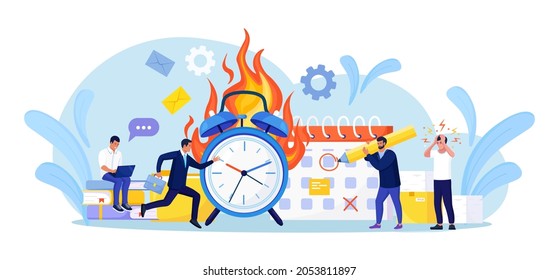 shutterstock.com · 2053811897